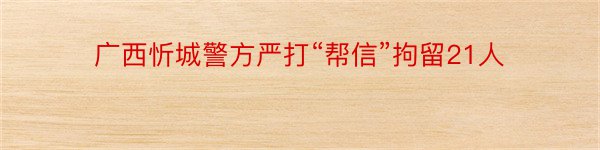 广西忻城警方严打“帮信”拘留21人